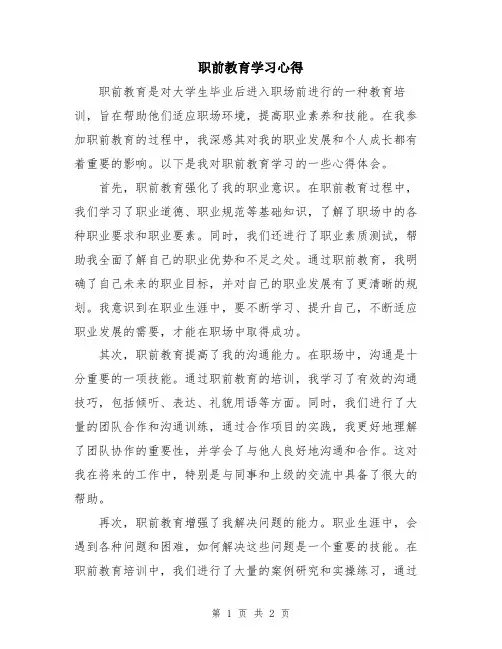 职前教育学习心得

职前教育是对大学生毕业后进入职场前进行的一种教育培训，旨在帮助他们适应职场环境，提高职业素养和技能。在我参加职前教育的过程中，我深感其对我的职业发展和个人成长都有着重要的影响。以下是我对职前教育学习的一些心得体会。

首先，职前教育强化了我的职业意识。在职前教育过程中，我们学习了职业道德、职业规范等基础知识，了解了职场中的各种职业要求和职业要素。同时，我们还进行了职业素质测试，帮助我全面了解自己的职业优势和不足之处。通过职前教育，我明确了自己未来的职业目标，并对自己的职业发展有了更清晰的规划。我意识到在职业生涯中，要不断学习、提升自己，不断适应职业发展的需要，才能在职场中取得成功。

其次，职前教育提高了我的沟通能力。在职场中，沟通是十分重要的一项技能。通过职前教育的培训，我学习了有效的沟通技巧，包括倾听、表达、礼貌用语等方面。同时，我们进行了大量的团队合作和沟通训练，通过合作项目的实践，我更好地理解了团队协作的重要性，并学会了与他人良好地沟通和合作。这对我在将来的工作中，特别是与同事和上级的交流中具备了很大的帮助。

再次，职前教育增强了我解决问题的能力。职业生涯中，会遇到各种问题和困难，如何解决这些问题是一个重要的技能。在职前教育培训中，我们进行了大量的案例研究和实操练习，通过

第 1 页 共 2 页